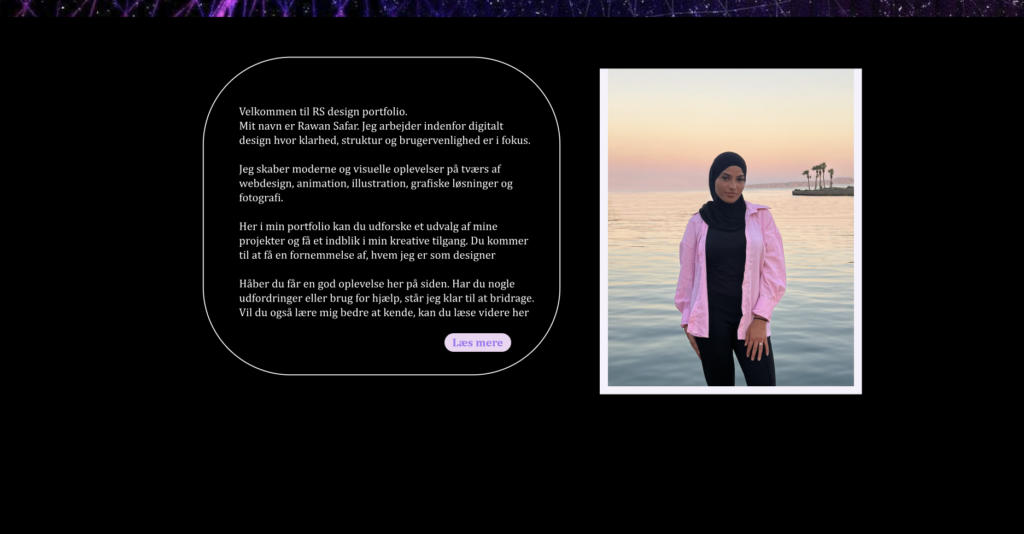 Velkommen til RS design portfolio.
Mit navn er Rawan Safar. Jeg arbejder indenfor digitalt design hvor klarhed, struktur og brugervenlighed er i fokus.

Jeg skaber moderne og visuelle oplevelser på tværs af webdesign, animation, illustration, grafiske løsninger og fotografi.

Her i min portfolio kan du udforske et udvalg af mine projekter og få et indblik i min kreative tilgang. Du kommer til at få en fornemmelse af, hvem jeg er som designer

Håber du får en god oplevelse her på siden. Har du nogle udfordringer eller brug for hjælp, står jeg klar til at bridrage. Vil du også lære mig bedre at kende, kan du læse videre her

Læs mere